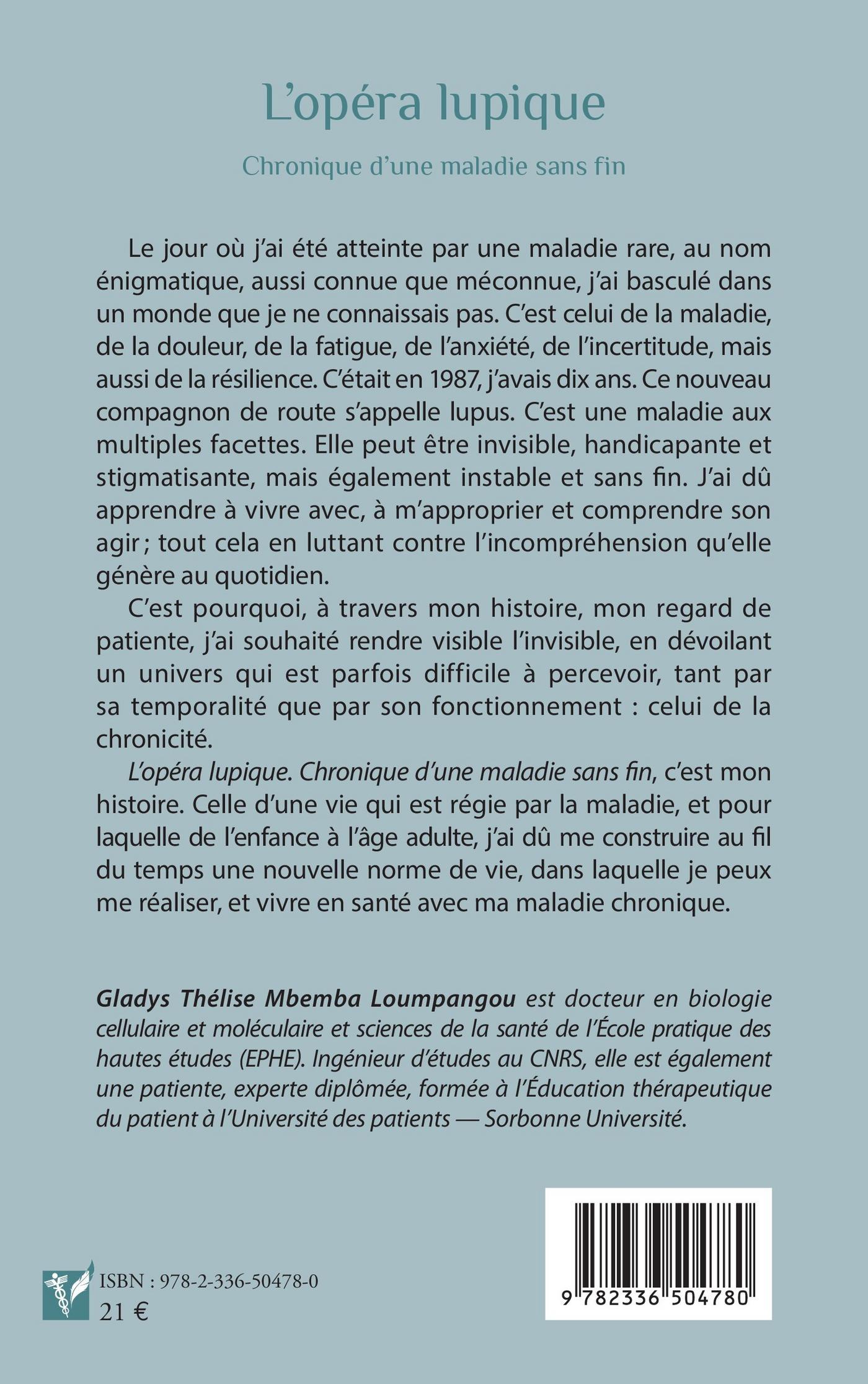 L'opéra lupique

Chronique d'une maladie sans fin

Le jour où j'ai été atteinte par une maladie rare, au nom énigmatique, aussi connue que méconnue, j'ai basculé dans un monde que je ne connaissais pas. C'est celui de la maladie, de la douleur, de la fatigue, de l'anxiété, de l'incertitude, mais aussi de la résilience. C'était en 1987, j'avais dix ans. Ce nouveau compagnon de route s'appelle lupus. C'est une maladie aux multiples facettes. Elle peut être invisible, handicapante et stigmatisante, mais également instable et sans fin. J'ai dû apprendre à vivre avec, à m'approprier et comprendre son agir ; tout cela en luttant contre l'incompréhension qu'elle génère au quotidien.

C'est pourquoi, à travers mon histoire, mon regard de patiente, j'ai souhaité rendre visible l'invisible, en dévoilant un univers qui est parfois difficile à percevoir, tant par sa temporalité que par son fonctionnement : celui de la chronicité.

L'opéra lupique. Chronique d'une maladie sans fin, c'est mon histoire. Celle d'une vie qui est régie par la maladie, et pour laquelle de l'enfance à l'âge adulte, j'ai dû me construire au fil du temps une nouvelle norme de vie, dans laquelle je peux me réaliser, et vivre en santé avec ma maladie chronique.

Gladys Thélise Mbemba Loumpangou est docteur en biologie cellulaire et moléculaire et sciences de la santé de l'École pratique des hautes études (EPHE). Ingénieur d'études au CNRS, elle est également une patiente, experte diplômée, formée à l'Éducation thérapeutique du patient à l'Université des patients — Sorbonne Université.

ISBN : 978-2-336-50478-0
21 €

9 782336 504780